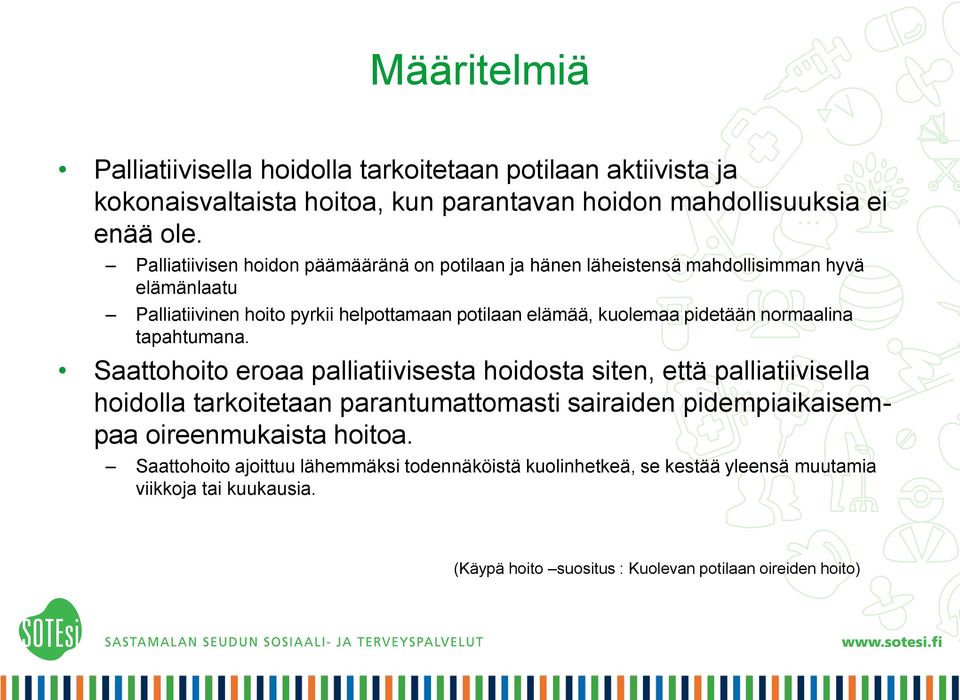 Määritelmiä

• Palliatiivisella hoidolla tarkoitetaan potilaan aktiivista ja kokonaisvaltaista hoitoa, kun parantavan hoidon mahdollisuuksia ei enää ole.

– Palliatiivisen hoidon päämääränä on potilaan ja hänen läheistensä mahdollisimman hyvä elämänlaatu

– Palliatiivinen hoito pyrkii helpottamaan potilaan elämää, kuolemaa pidetään normaalina tapahtumana.

• Saattohoito eroaa palliatiivisesta hoidosta siten, että palliatiivisella hoidolla tarkoitetaan parantumattomasti sairaiden pidempiaikaisempaa oireenmukaista hoitoa.

– Saattohoito ajoittuu lähemmäksi todennäköistä kuolinhetkeä, se kestää yleensä muutamia viikkoja tai kuukausia.

(Käypä hoito –suositus : Kuolevan potilaan oireiden hoito)

SOTEsi

SASTAMALAN SEUDUN SOSIAALI- JA TERVEYSPALVELUT

www.sotesi.fi